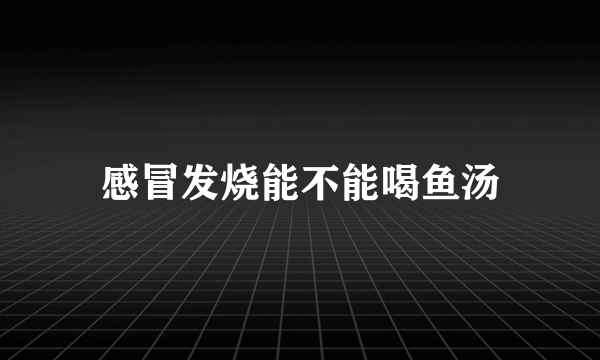 感冒发烧能不能喝鱼汤